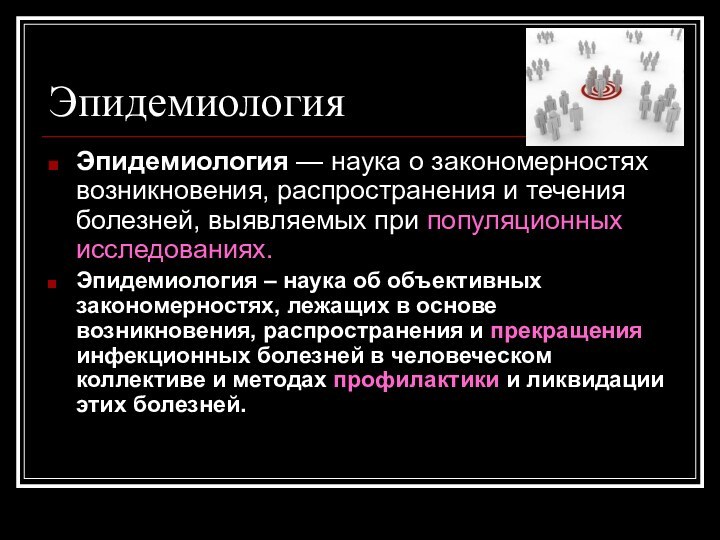 Эпидемиология

Эпидемиология — наука о закономерностях возникновения, распространения и течения болезней, выявляемых при популяционных исследованиях.

Эпидемиология – наука об объективных закономерностях, лежащих в основе возникновения, распространения и прекращения инфекционных болезней в человеческом коллективе и методах профилактики и ликвидации этих болезней.